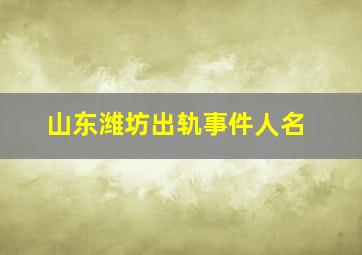 山东潍坊出轨事件人名